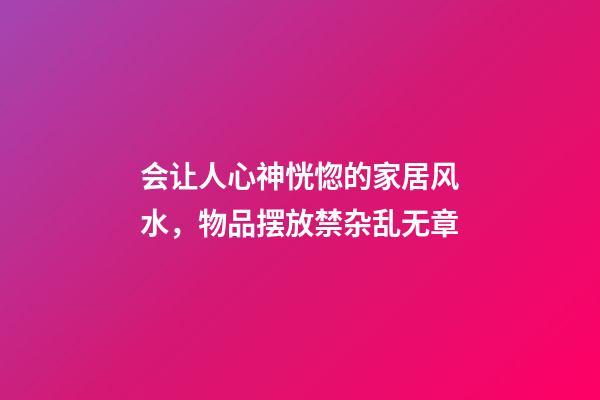 会让人心神恍惚的家居风水，物品摆放禁杂乱无章